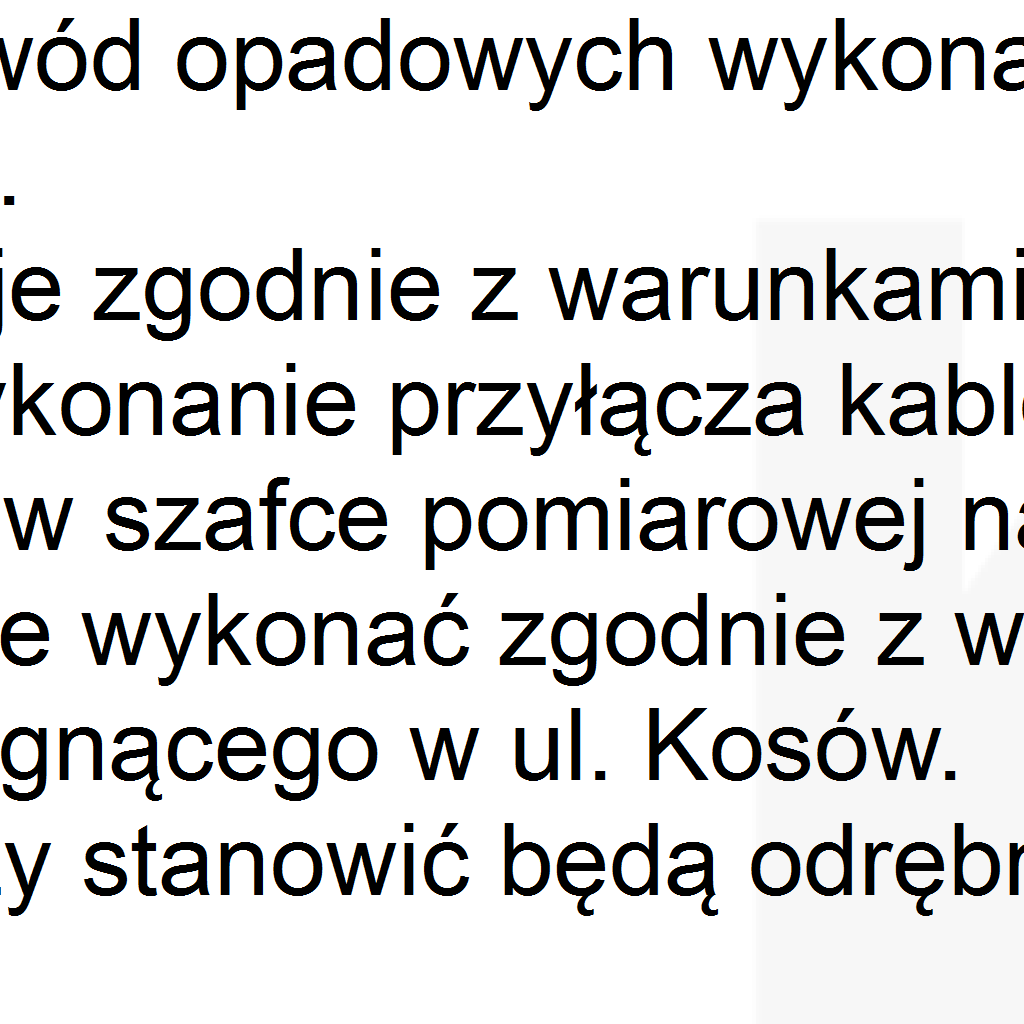 wód opadowych wykona
.
je zgodnie z warunkami
ykonanie przyłącza kabl
w szafce pomiarowej na
e wykonać zgodnie z w
gnącego w ul. Kosów.
y stanowić będą odrębn